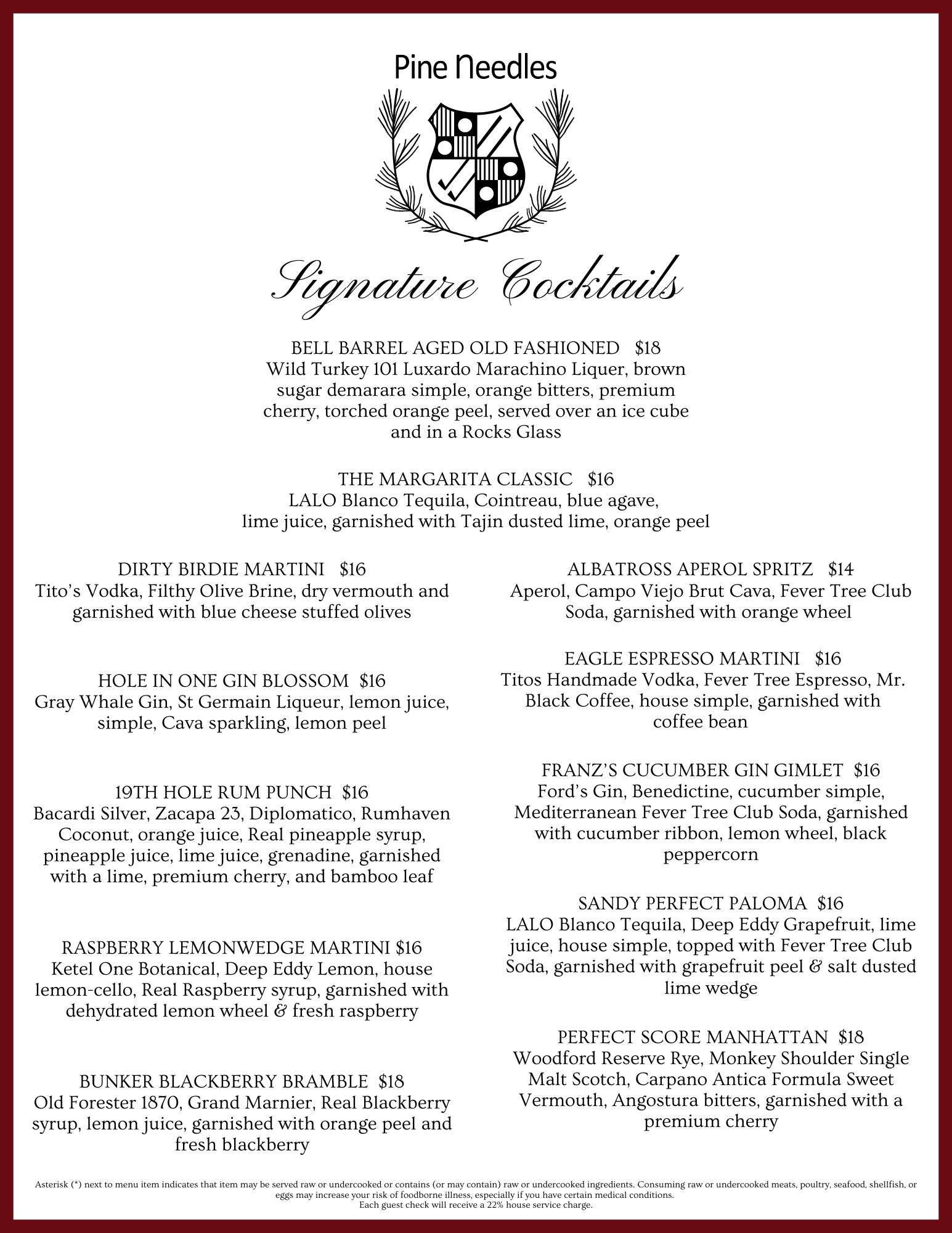 Pine Needles

Signature Cocktails

BELL BARREL AGED OLD FASHIONED $18
Wild Turkey 101 Luxardo Marachino Liquer, brown sugar demarara simple, orange bitters, premium cherry, torched orange peel, served over an ice cube and in a Rocks Glass

THE MARGARITA CLASSIC $16
LALO Blanco Tequila, Cointreau, blue agave, lime juice, garnished with Tajin dusted lime, orange peel

DIRTY BIRDIE MARTINI $16
Tito's Vodka, Filthy Olive Brine, dry vermouth and garnished with blue cheese stuffed olives

HOLE IN ONE GIN BLOSSOM $16
Gray Whale Gin, St Germain Liqueur, lemon juice, simple, Cava sparkling, lemon peel

19TH HOLE RUM PUNCH $16
Bacardi Silver, Zacapa 23, Diplomatico, Rumhaven Coconut, orange juice, Real pineapple syrup, pineapple juice, lime juice, grenadine, garnished with a lime, premium cherry, and bamboo leaf

RASPBERRY LEMONWEDGE MARTINI $16
Ketel One Botanical, Deep Eddy Lemon, house lemon-cello, Real Raspberry syrup, garnished with dehydrated lemon wheel & fresh raspberry

BUNKER BLACKBERRY BRAMBLE $18
Old Forester 1870, Grand Marnier, Real Blackberry syrup, lemon juice, garnished with orange peel and fresh blackberry

ALBATROSS APEROL SPRITZ $14
Aperol, Campo Viejo Brut Cava, Fever Tree Club Soda, garnished with orange wheel

EAGLE ESPRESSO MARTINI $16
Titos Handmade Vodka, Fever Tree Espresso, Mr. Black Coffee, house simple, garnished with coffee bean

FRANZ'S CUCUMBER GIN GIMLET $16
Ford's Gin, Benedictine, cucumber simple, Mediterranean Fever Tree Club Soda, garnished with cucumber ribbon, lemon wheel, black peppercorn

SANDY PERFECT PALOMA $16
LALO Blanco Tequila, Deep Eddy Grapefruit, lime juice, house simple, topped with Fever Tree Club Soda, garnished with grapefruit peel & salt dusted lime wedge

PERFECT SCORE MANHATTAN $18
Woodford Reserve Rye, Monkey Shoulder Single Malt Scotch, Carpano Antica Formula Sweet Vermouth, Angostura bitters, garnished with a premium cherry

Asterisk (*) next to menu item indicates that item may be served raw or undercooked or contains (or may contain) raw or undercooked ingredients. Consuming raw or undercooked meats, poultry, seafood, shellfish, or eggs may increase your risk of foodborne illness, especially if you have certain medical conditions.
Each guest check will receive a 22% house service charge.